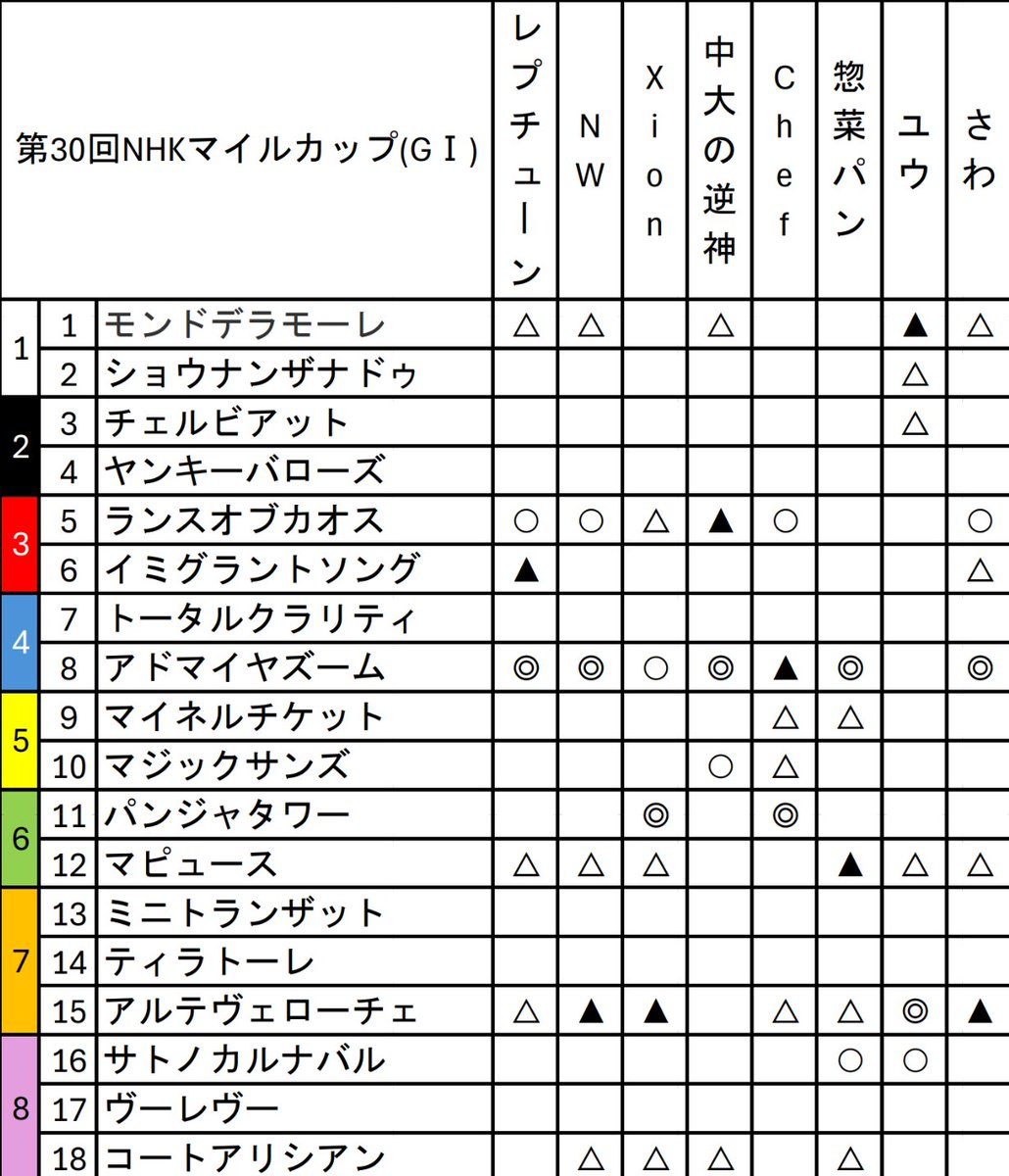 | 第30回NHKマイルカップ(GⅠ) | | | レプチューン | NW | Xion | 中大の逆神 | Chef | 惣菜パン | ユウ | さわ |
|---|---|---|---|---|---|---|---|---|---|---|
| 1 | 1 | モンドデラモーレ | △ | △ | | △ | | | ▲ | △ |
| | 2 | ショウナンザナドゥ | | | | | | | △ | |
| 2 | 3 | チェルビアット | | | | | | | △ | |
| | 4 | ヤンキーバローズ | | | | | | | | |
| 3 | 5 | ランスオブカオス | ○ | ○ | △ | ▲ | ○ | | | ○ |
| | 6 | イミグラントソング | ▲ | | | | | | | △ |
| 4 | 7 | トータルクラリティ | | | | | | | | |
| | 8 | アドマイヤズーム | ◎ | ◎ | ○ | ◎ | ▲ | ◎ | | ◎ |
| 5 | 9 | マイネルチケット | | | | | △ | △ | | |
| | 10 | マジックサンズ | | | | ○ | △ | | | |
| 6 | 11 | パンジャタワー | | | ◎ | | ◎ | | | |
| | 12 | マピュース | △ | △ | △ | | | ▲ | △ | △ |
| 7 | 13 | ミニトランザット | | | | | | | | |
| | 14 | ティラトーレ | | | | | | | | |
| | 15 | アルテヴェローチェ | △ | ▲ | ▲ | | △ | △ | ◎ | ▲ |
| 8 | 16 | サトノカルナバル | | | | | | ○ | ○ | |
| | 17 | ヴーレヴー | | | | | | | | |
| | 18 | コートアリシアン | | △ | △ | △ | | △ | | |